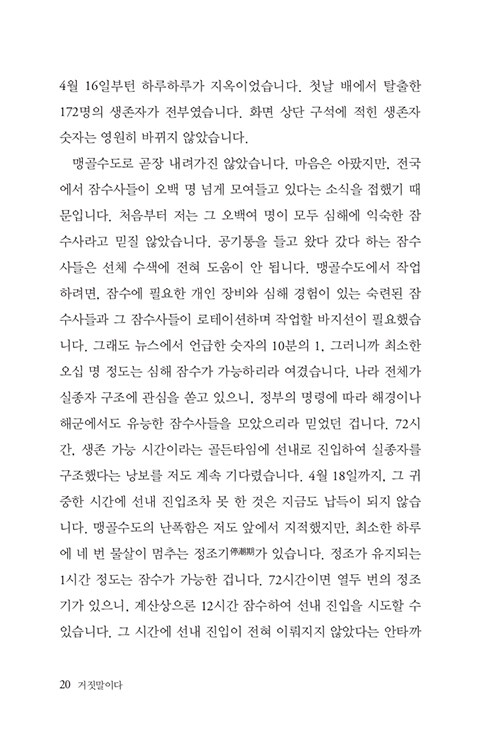 4월 16일부턴 하루하루가 지옥이었습니다. 첫날 배에서 탈출한 172명의 생존자가 전부였습니다. 화면 상단 구석에 적힌 생존자 숫자는 영원히 바뀌지 않았습니다.

맹골수도로 곧장 내려가진 않았습니다. 마음은 아팠지만, 전국에서 잠수사들이 오백 명 넘게 모여들고 있다는 소식을 접했기 때문입니다. 처음부터 저는 그 오백여 명이 모두 심해에 익숙한 잠수사라고 믿질 않았습니다. 공기통을 들고 왔다 갔다 하는 잠수사들은 선체 수색에 전혀 도움이 안 됩니다. 맹골수도에서 작업하려면, 잠수에 필요한 개인 장비와 심해 경험이 있는 숙련된 잠수사들과 그 잠수사들이 로테이션하며 작업할 바지선이 필요했습니다. 그래도 뉴스에서 언급한 숫자의 10분의 1, 그러니까 최소한 오십 명 정도는 심해 잠수가 가능하리라 여겼습니다. 나라 전체가 실종자 구조에 관심을 쏟고 있으니, 정부의 명령에 따라 해경이나 해군에서도 유능한 잠수사들을 모았으리라 믿었던 겁니다. 72시간, 생존 가능 시간이라는 골든타임에 선내로 진입하여 실종자를 구조했다는 낭보를 저도 계속 기다렸습니다. 4월 18일까지, 그 귀중한 시간에 선내 진입조차 못 한 것은 지금도 납득이 되지 않습니다. 맹골수도의 난폭함은 저도 앞에서 지적했지만, 최소한 하루에 네 번 물살이 멈추는 정조기停潮期가 있습니다. 정조가 유지되는 1시간 정도는 잠수가 가능한 겁니다. 72시간이면 열두 번의 정조기가 있으니, 계산상으론 12시간 잠수하여 선내 진입을 시도할 수 있습니다. 그 시간에 선내 진입이 전혀 이뤄지지 않았다는 안타까

20 거짓말이다